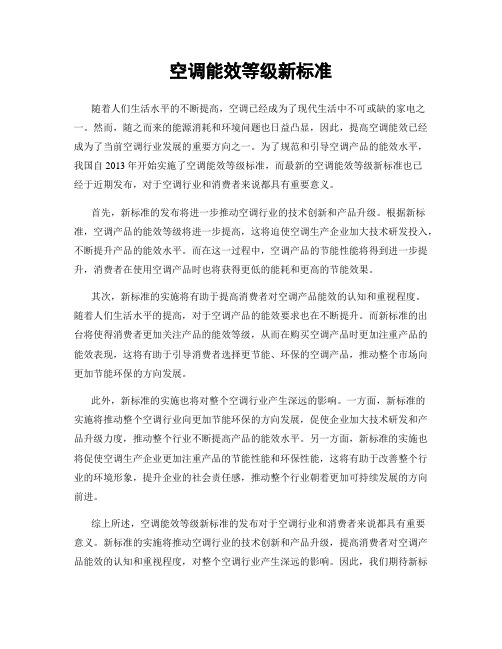 空调能效等级新标准

随着人们生活水平的不断提高，空调已经成为了现代生活中不可或缺的家电之一。然而，随之而来的能源消耗和环境问题也日益凸显，因此，提高空调能效已经成为了当前空调行业发展的重要方向之一。为了规范和引导空调产品的能效水平，我国自 2013 年开始实施了空调能效等级标准，而最新的空调能效等级新标准也已经于近期发布，对于空调行业和消费者来说都具有重要意义。

首先，新标准的发布将进一步推动空调行业的技术创新和产品升级。根据新标准，空调产品的能效等级将进一步提高，这将迫使空调生产企业加大技术研发投入，不断提升产品的能效水平。而在这一过程中，空调产品的节能性能将得到进一步提升，消费者在使用空调产品时也将获得更低的能耗和更高的节能效果。

其次，新标准的实施将有助于提高消费者对空调产品能效的认知和重视程度。随着人们生活水平的提高，对于空调产品的能效要求也在不断提升。而新标准的出台将使得消费者更加关注产品的能效等级，从而在购买空调产品时更加注重产品的能效表现，这将有助于引导消费者选择更节能、环保的空调产品，推动整个市场向更加节能环保的方向发展。

此外，新标准的实施也将对整个空调行业产生深远的影响。一方面，新标准的实施将推动整个空调行业向更加节能环保的方向发展，促使企业加大技术研发和产品升级力度，推动整个行业不断提高产品的能效水平。另一方面，新标准的实施也将促使空调生产企业更加注重产品的节能性能和环保性能，这将有助于改善整个行业的环境形象，提升企业的社会责任感，推动整个行业朝着更加可持续发展的方向前进。

综上所述，空调能效等级新标准的发布对于空调行业和消费者来说都具有重要意义。新标准的实施将推动空调行业的技术创新和产品升级，提高消费者对空调产品能效的认知和重视程度，对整个空调行业产生深远的影响。因此，我们期待新标